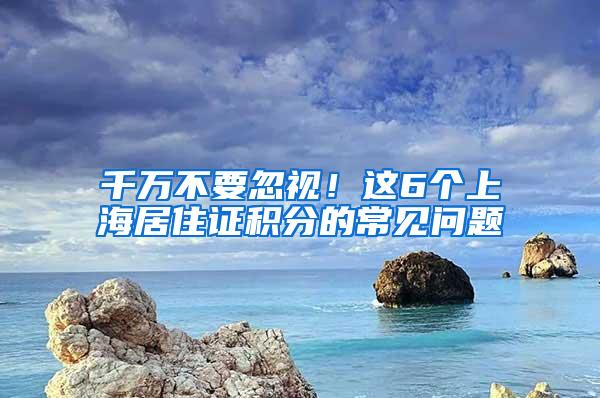 千万不要忽视！这6个上海居住证积分的常见问题